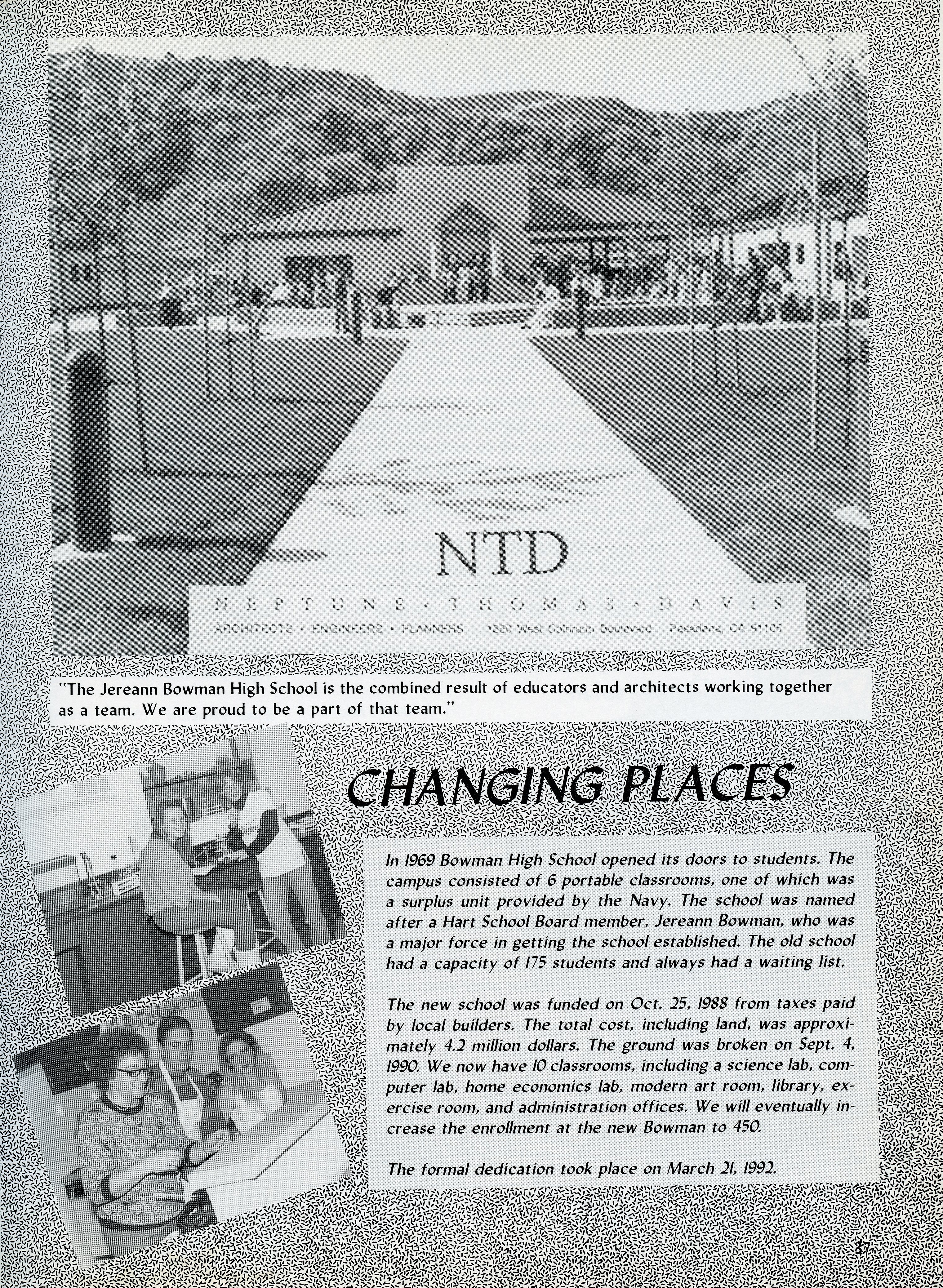 NTD

NEPTUNE • THOMAS • DAVIS

ARCHITECTS • ENGINEERS • PLANNERS 1550 West Colorado Boulevard Pasadena, CA 91105

"The Jereann Bowman High School is the combined result of educators and architects working together as a team. We are proud to be a part of that team."

CHANGING PLACES

In 1969 Bowman High School opened its doors to students. The campus consisted of 6 portable classrooms, one of which was a surplus unit provided by the Navy. The school was named after a Hart School Board member, Jereann Bowman, who was a major force in getting the school established. The old school had a capacity of 175 students and always had a waiting list.

The new school was funded on Oct. 25, 1988 from taxes paid by local builders. The total cost, including land, was approximately 4.2 million dollars. The ground was broken on Sept. 4, 1990. We now have 10 classrooms, including a science lab, computer lab, home economics lab, modern art room, library, exercise room, and administration offices. We will eventually increase the enrollment at the new Bowman to 450.

The formal dedication took place on March 21, 1992.

37